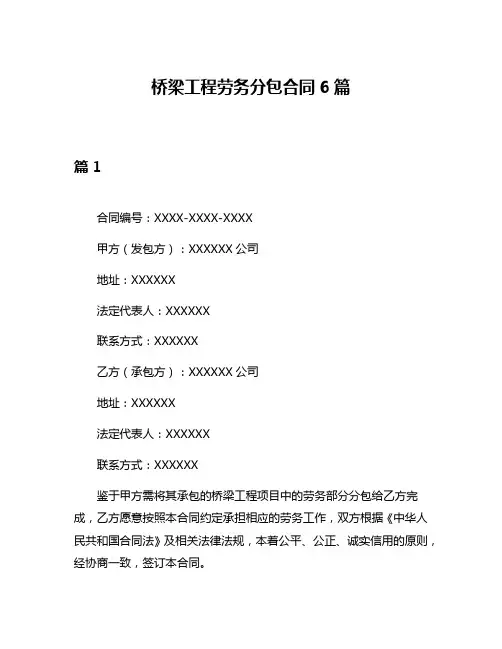 桥梁工程劳务分包合同 6 篇

篇 1

合同编号：XXXX-XXXX-XXXX

甲方（发包方）：XXXXXX 公司

地址：XXXXXX

法定代表人：XXXXXX

联系方式：XXXXXX

乙方（承包方）：XXXXXX 公司

地址：XXXXXX

法定代表人：XXXXXX

联系方式：XXXXXX

鉴于甲方需将其承包的桥梁工程项目中的劳务部分分包给乙方完成，乙方愿意按照本合同约定承担相应的劳务工作，双方根据《中华人民共和国合同法》及相关法律法规，本着公平、公正、诚实信用的原则，经协商一致，签订本合同。